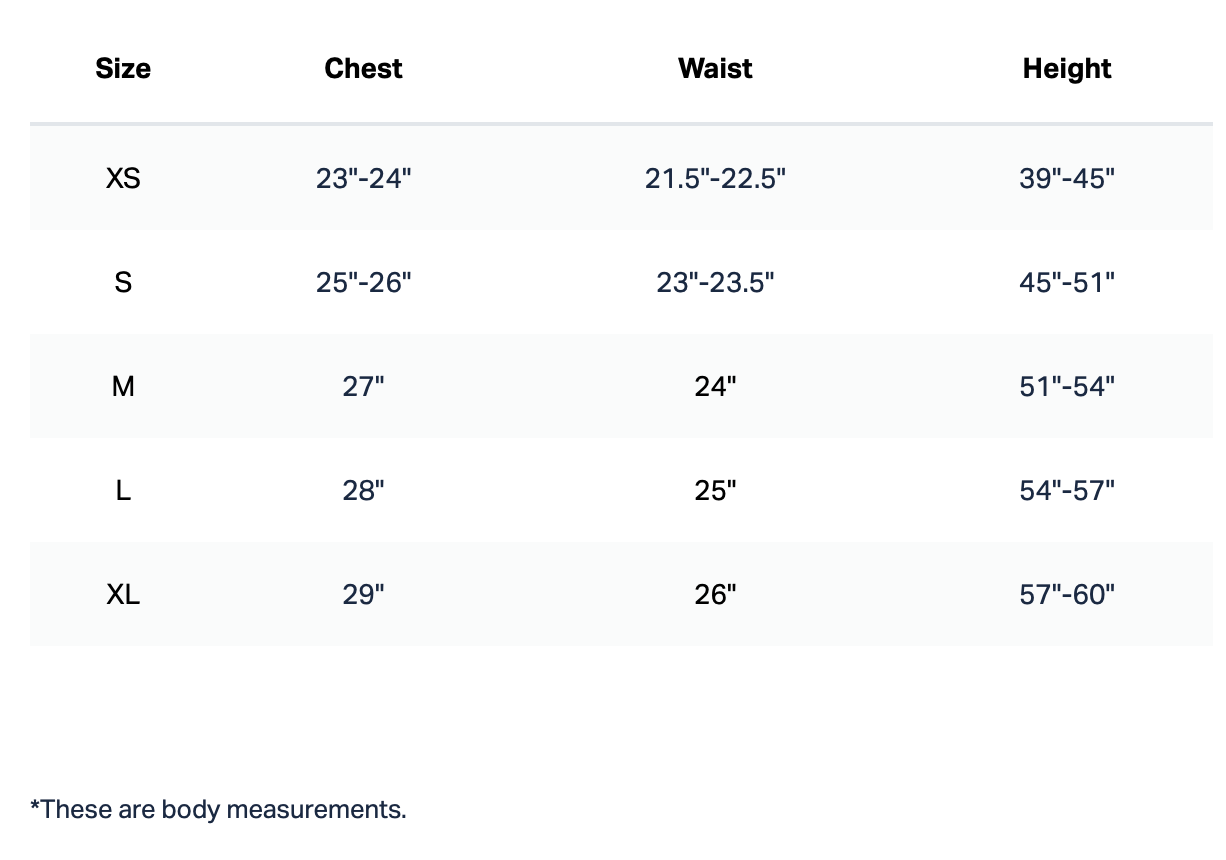 | Size | Chest | Waist | Height |
|---|---|---|---|
| XS | 23"-24" | 21.5"-22.5" | 39"-45" |
| S | 25"-26" | 23"-23.5" | 45"-51" |
| M | 27" | 24" | 51"-54" |
| L | 28" | 25" | 54"-57" |
| XL | 29" | 26" | 57"-60" |

*These are body measurements.